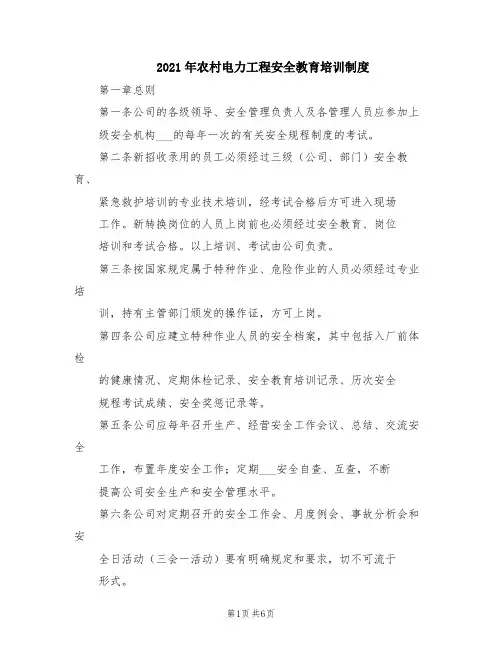 2021年农村电力工程安全教育培训制度

第一章总则

第一条公司的各级领导、安全管理负责人及各管理人员应参加上级安全机构___的每年一次的有关安全规程制度的考试。

第二条新招收录用的员工必须经过三级（公司、部门）安全教育、

紧急救护培训的专业技术培训，经考试合格后方可进入现场工作。新转换岗位的人员上岗前也必须经过安全教育、岗位培训和考试合格。以上培训、考试由公司负责。

第三条按国家规定属于特种作业、危险作业的人员必须经过专业培

训，持有主管部门颁发的操作证，方可上岗。

第四条公司应建立特种作业人员的安全档案，其中包括入厂前体检

的健康情况、定期体检记录、安全教育培训记录、历次安全规程考试成绩、安全奖惩记录等。

第五条公司应每年召开生产、经营安全工作会议、总结、交流安全

工作，布置年度安全工作；定期___安全自查、互查，不断提高公司安全生产和安全管理水平。

第六条公司对定期召开的安全工作会、月度例会、事故分析会和安

全日活动（三会一活动）要有明确规定和要求，切不可流于形式。

第1页 共6页